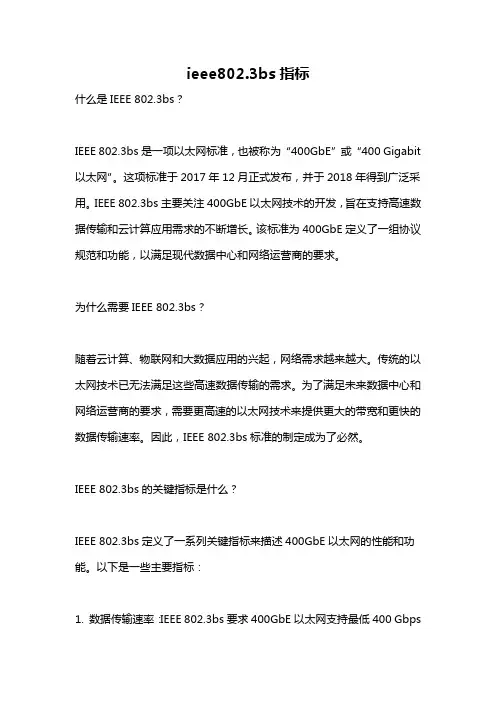 ieee802.3bs 指标

什么是 IEEE 802.3bs？

IEEE 802.3bs 是一项以太网标准，也被称为“400GbE”或“400 Gigabit 以太网”。这项标准于 2017 年 12 月正式发布，并于 2018 年得到广泛采用。IEEE 802.3bs 主要关注 400GbE 以太网技术的开发，旨在支持高速数据传输和云计算应用需求的不断增长。该标准为 400GbE 定义了一组协议规范和功能，以满足现代数据中心和网络运营商的要求。

为什么需要 IEEE 802.3bs？

随着云计算、物联网和大数据应用的兴起，网络需求越来越大。传统的以太网技术已无法满足这些高速数据传输的需求。为了满足未来数据中心和网络运营商的要求，需要更高速的以太网技术来提供更大的带宽和更快的数据传输速率。因此，IEEE 802.3bs 标准的制定成为了必然。

IEEE 802.3bs 的关键指标是什么？

IEEE 802.3bs 定义了一系列关键指标来描述 400GbE 以太网的性能和功能。以下是一些主要指标：

1. 数据传输速率：IEEE 802.3bs 要求 400GbE 以太网支持最低 400 Gbps